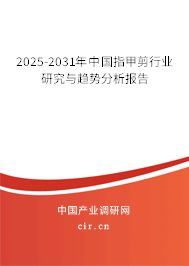 2025-2031年中国指甲剪行业研究与趋势分析报告

中国产业调研网
cir.cn